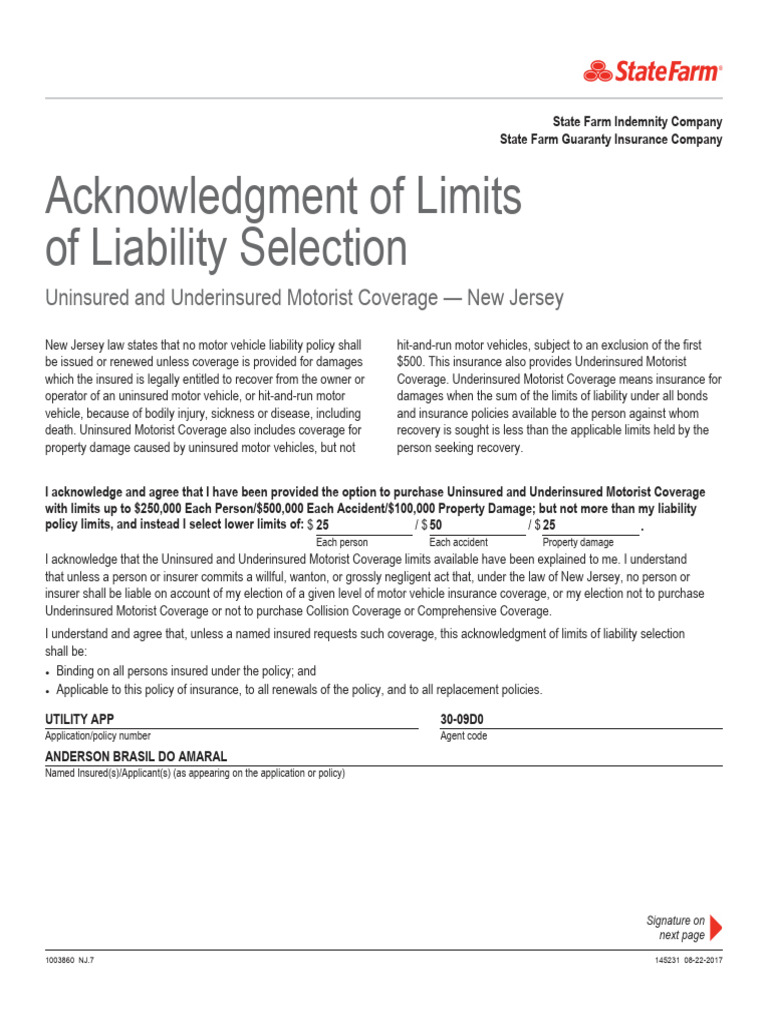 StateFarm®

State Farm Indemnity Company
State Farm Guaranty Insurance Company

Acknowledgment of Limits of Liability Selection

Uninsured and Underinsured Motorist Coverage — New Jersey

New Jersey law states that no motor vehicle liability policy shall be issued or renewed unless coverage is provided for damages which the insured is legally entitled to recover from the owner or operator of an uninsured motor vehicle, or hit-and-run motor vehicle, because of bodily injury, sickness or disease, including death. Uninsured Motorist Coverage also includes coverage for property damage caused by uninsured motor vehicles, but not hit-and-run motor vehicles, subject to an exclusion of the first $500. This insurance also provides Underinsured Motorist Coverage. Underinsured Motorist Coverage means insurance for damages when the sum of the limits of liability under all bonds and insurance policies available to the person against whom recovery is sought is less than the applicable limits held by the person seeking recovery.

I acknowledge and agree that I have been provided the option to purchase Uninsured and Underinsured Motorist Coverage with limits up to $250,000 Each Person/$500,000 Each Accident/$100,000 Property Damage; but not more than my liability policy limits, and instead I select lower limits of: $ 25 / $ 50 / $ 25 .
Each person Each accident Property damage

I acknowledge that the Uninsured and Underinsured Motorist Coverage limits available have been explained to me. I understand that unless a person or insurer commits a willful, wanton, or grossly negligent act that, under the law of New Jersey, no person or insurer shall be liable on account of my election of a given level of motor vehicle insurance coverage, or my election not to purchase Underinsured Motorist Coverage or not to purchase Collision Coverage or Comprehensive Coverage.

I understand and agree that, unless a named insured requests such coverage, this acknowledgment of limits of liability selection shall be:
• Binding on all persons insured under the policy; and
• Applicable to this policy of insurance, to all renewals of the policy, and to all replacement policies.

UTILITY APP
Application/policy number

30-09D0
Agent code

ANDERSON BRASIL DO AMARAL
Named Insured(s)/Applicant(s) (as appearing on the application or policy)

Signature on next page

1003860 NJ.7

145231 08-22-2017